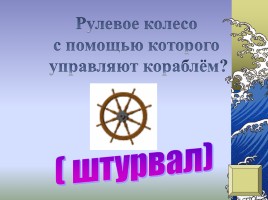 Рулевое колесо с помощью которого управляют кораблём?

( штурвал)